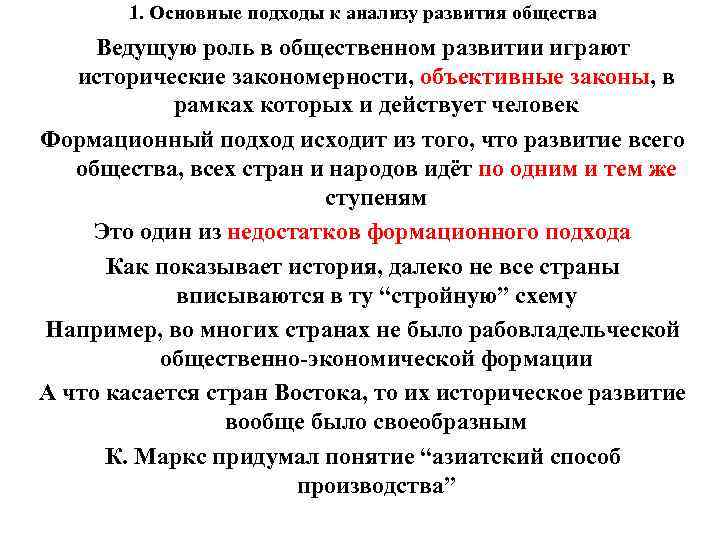 1. Основные подходы к анализу развития общества

Ведущую роль в общественном развитии играют исторические закономерности, объективные законы, в рамках которых и действует человек

Формационный подход исходит из того, что развитие всего общества, всех стран и народов идёт по одним и тем же ступеням

Это один из недостатков формационного подхода

Как показывает история, далеко не все страны вписываются в ту “стройную” схему

Например, во многих странах не было рабовладельческой общественно-экономической формации

А что касается стран Востока, то их историческое развитие вообще было своеобразным

К. Маркс придумал понятие “азиатский способ производства”